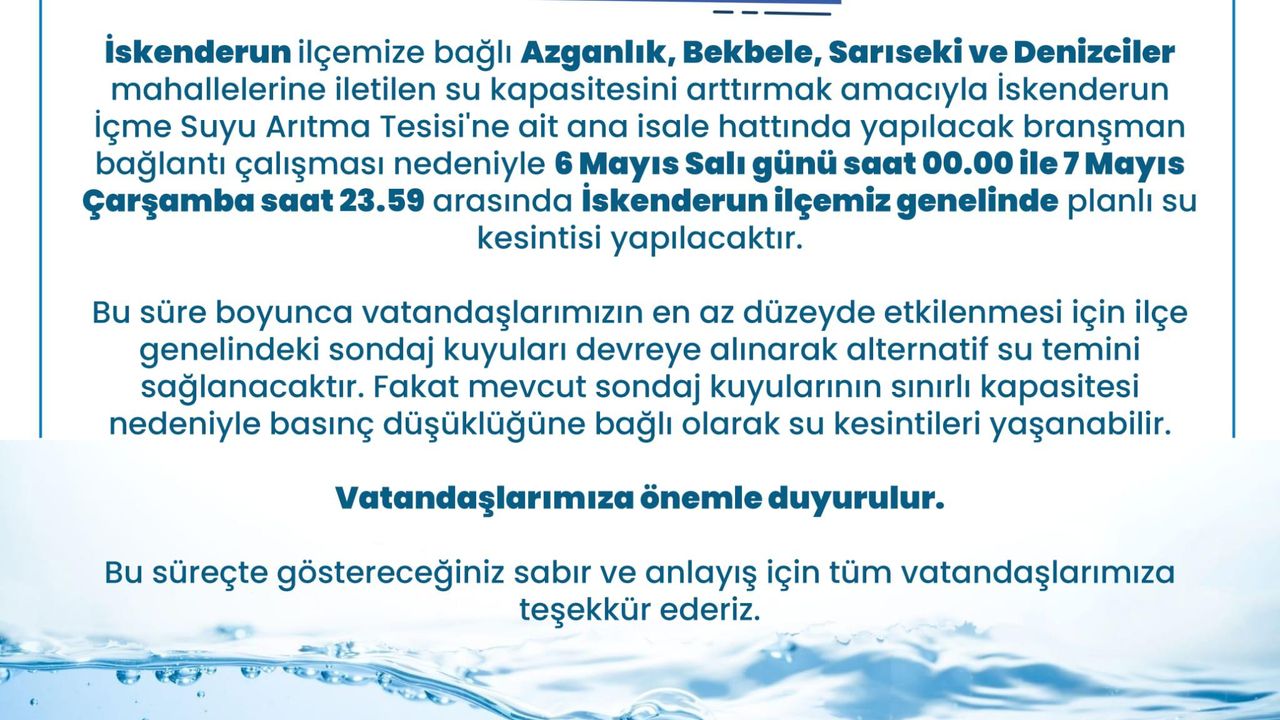 İskenderun ilçemize bağlı Azganlık, Bekbele, Sarıseki ve Denizciler mahallelerine iletilen su kapasitesini arttırmak amacıyla İskenderun İçme Suyu Arıtma Tesisi'ne ait ana isale hattında yapılacak branşman bağlantı çalışması nedeniyle 6 Mayıs Salı günü saat 00.00 ile 7 Mayıs Çarşamba saat 23.59 arasında İskenderun ilçemiz genelinde planlı su kesintisi yapılacaktır.

Bu süre boyunca vatandaşlarımızın en az düzeyde etkilenmesi için ilçe genelindeki sondaj kuyuları devreye alınarak alternatif su temini sağlanacaktır. Fakat mevcut sondaj kuyularının sınırlı kapasitesi nedeniyle basınç düşüklüğüne bağlı olarak su kesintileri yaşanabilir.

Vatandaşlarımıza önemle duyurulur.

Bu süreçte göstereceğiniz sabır ve anlayış için tüm vatandaşlarımıza teşekkür ederiz.